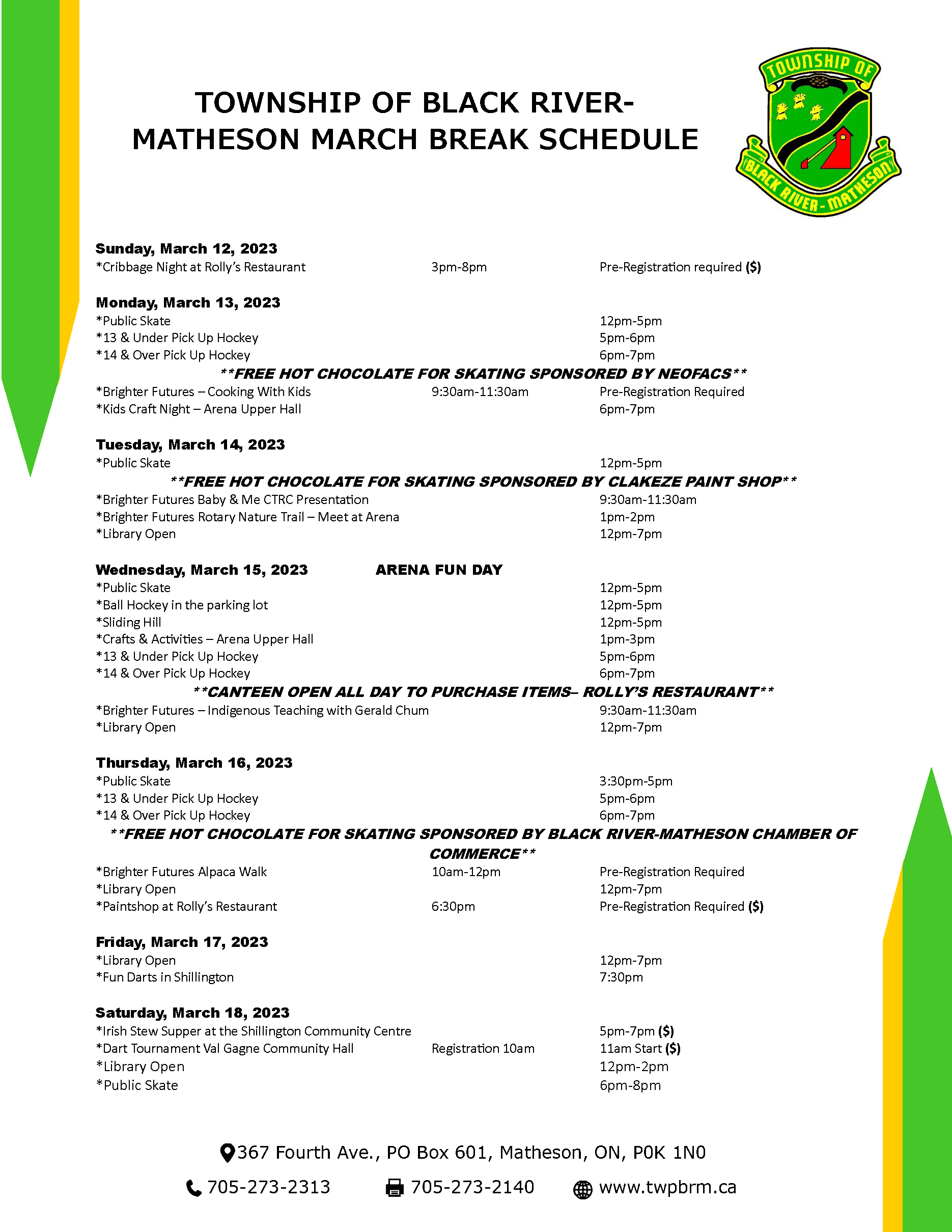 TOWNSHIP OF BLACK RIVER-MATHESON MARCH BREAK SCHEDULE

TOWNSHIP OF
BLACK RIVER-MATHESON

Sunday, March 12, 2023
*Cribbage Night at Rolly's Restaurant 3pm-8pm Pre-Registration required ($)

Monday, March 13, 2023
*Public Skate 12pm-5pm
*13 & Under Pick Up Hockey 5pm-6pm
*14 & Over Pick Up Hockey 6pm-7pm
**FREE HOT CHOCOLATE FOR SKATING SPONSORED BY NEOFACS**
*Brighter Futures – Cooking With Kids 9:30am-11:30am Pre-Registration Required
*Kids Craft Night – Arena Upper Hall 6pm-7pm

Tuesday, March 14, 2023
*Public Skate 12pm-5pm
**FREE HOT CHOCOLATE FOR SKATING SPONSORED BY CLAKEZE PAINT SHOP**
*Brighter Futures Baby & Me CTRC Presentation 9:30am-11:30am
*Brighter Futures Rotary Nature Trail – Meet at Arena 1pm-2pm
*Library Open 12pm-7pm

Wednesday, March 15, 2023 ARENA FUN DAY
*Public Skate 12pm-5pm
*Ball Hockey in the parking lot 12pm-5pm
*Sliding Hill 12pm-5pm
*Crafts & Activities – Arena Upper Hall 1pm-3pm
*13 & Under Pick Up Hockey 5pm-6pm
*14 & Over Pick Up Hockey 6pm-7pm
**CANTEEN OPEN ALL DAY TO PURCHASE ITEMS– ROLLY'S RESTAURANT**
*Brighter Futures – Indigenous Teaching with Gerald Chum 9:30am-11:30am
*Library Open 12pm-7pm

Thursday, March 16, 2023
*Public Skate 3:30pm-5pm
*13 & Under Pick Up Hockey 5pm-6pm
*14 & Over Pick Up Hockey 6pm-7pm
**FREE HOT CHOCOLATE FOR SKATING SPONSORED BY BLACK RIVER-MATHESON CHAMBER OF COMMERCE**
*Brighter Futures Alpaca Walk 10am-12pm Pre-Registration Required
*Library Open 12pm-7pm
*Paintshop at Rolly's Restaurant 6:30pm Pre-Registration Required ($)

Friday, March 17, 2023
*Library Open 12pm-7pm
*Fun Darts in Shillington 7:30pm

Saturday, March 18, 2023
*Irish Stew Supper at the Shillington Community Centre 5pm-7pm ($)
*Dart Tournament Val Gagne Community Hall Registration 10am 11am Start ($)
*Library Open 12pm-2pm
*Public Skate 6pm-8pm

367 Fourth Ave., PO Box 601, Matheson, ON, P0K 1N0
705-273-2313 705-273-2140 www.twpbrm.ca